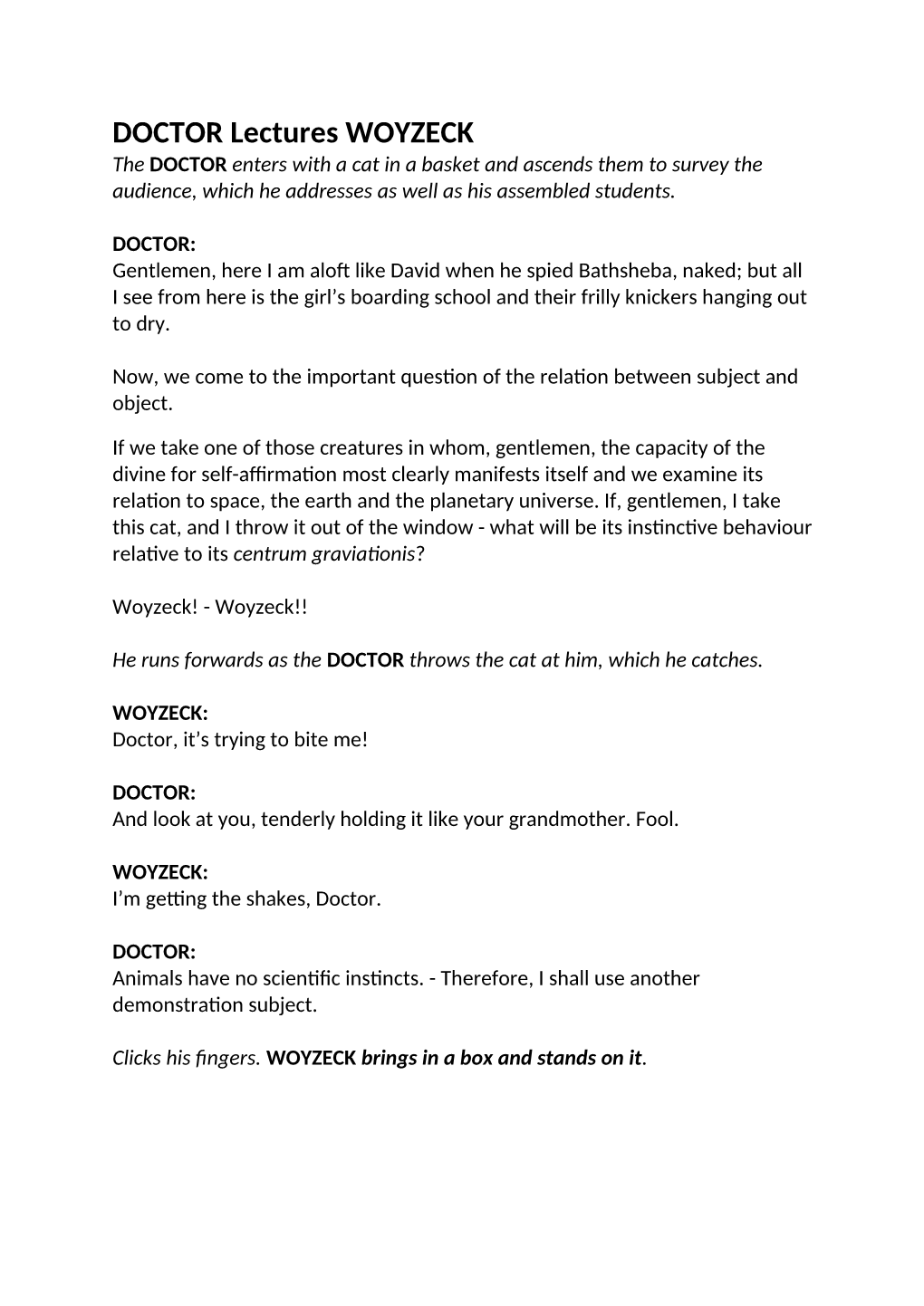 DOCTOR Lectures WOYZECK

The DOCTOR enters with a cat in a basket and ascends them to survey the audience, which he addresses as well as his assembled students.

DOCTOR:
Gentlemen, here I am aloft like David when he spied Bathsheba, naked; but all I see from here is the girl’s boarding school and their frilly knickers hanging out to dry.

Now, we come to the important question of the relation between subject and object.

If we take one of those creatures in whom, gentlemen, the capacity of the divine for self-affirmation most clearly manifests itself and we examine its relation to space, the earth and the planetary universe. If, gentlemen, I take this cat, and I throw it out of the window - what will be its instinctive behaviour relative to its centrum graviationis?

Woyzeck! - Woyzeck!!

He runs forwards as the DOCTOR throws the cat at him, which he catches.

WOYZECK:
Doctor, it’s trying to bite me!

DOCTOR:
And look at you, tenderly holding it like your grandmother. Fool.

WOYZECK:
I’m getting the shakes, Doctor.

DOCTOR:
Animals have no scientific instincts. - Therefore, I shall use another demonstration subject.

Clicks his fingers. WOYZECK brings in a box and stands on it.